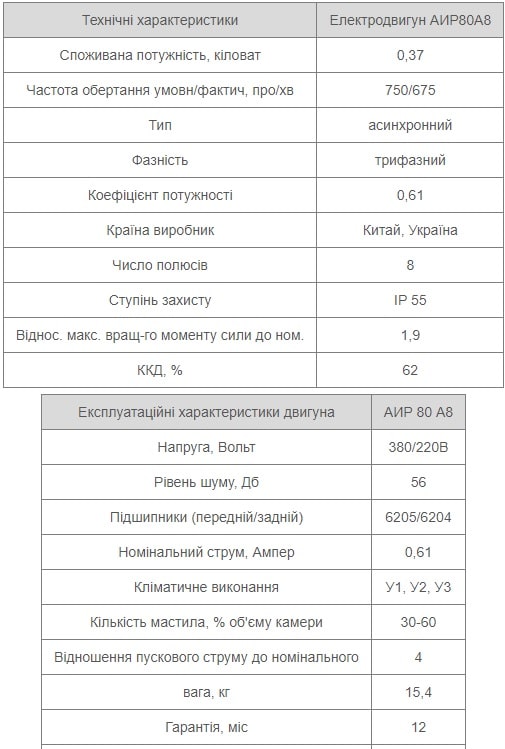 | Технічні характеристики | Електродвигун АИР80А8 |
|---|---|
| Споживана потужність, кіловат | 0,37 |
| Частота обертання умовн/фактич, про/хв | 750/675 |
| Тип | асинхронний |
| Фазність | трифазний |
| Коефіцієнт потужності | 0,61 |
| Країна виробник | Китай, Україна |
| Число полюсів | 8 |
| Ступінь захисту | IP 55 |
| Віднос. макс. вращ-го моменту сили до ном. | 1,9 |
| ККД, % | 62 |

| Експлуатаційні характеристики двигуна | АИР 80 А8 |
|---|---|
| Напруга, Вольт | 380/220В |
| Рівень шуму, Дб | 56 |
| Підшипники (передній/задній) | 6205/6204 |
| Номінальний струм, Ампер | 0,61 |
| Кліматичне виконання | У1, У2, У3 |
| Кількість мастила, % об'єму камери | 30-60 |
| Відношення пускового струму до номінального | 4 |
| вага, кг | 15,4 |
| Гарантія, міс | 12 |